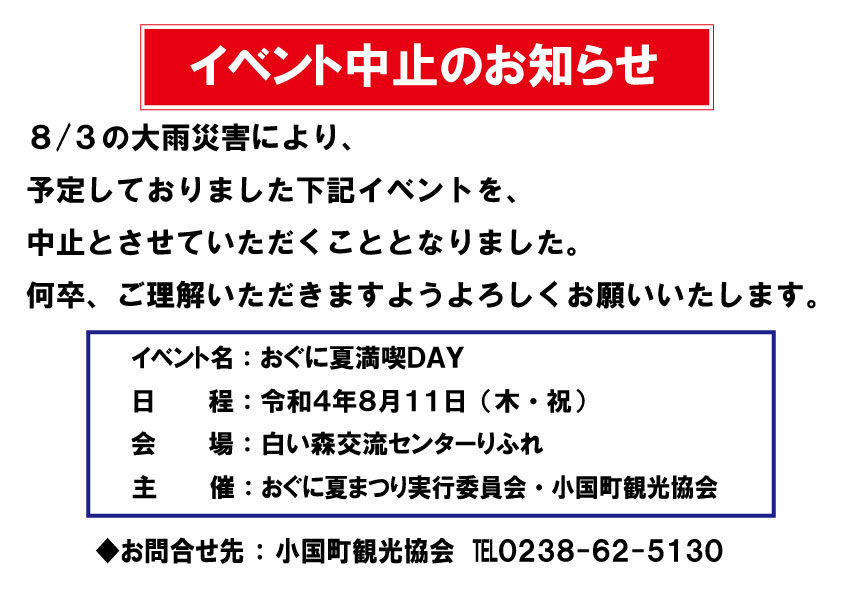 イベント中止のお知らせ

８/３の大雨災害により、
予定しておりました下記イベントを、
中止とさせていただくこととなりました。
何卒、ご理解いただきますようよろしくお願いいたします。

イベント名：おぐに夏満喫DAY
日　　程：令和4年8月11日（木・祝）
会　　場：白い森交流センターりふれ
主　　催：おぐに夏まつり実行委員会・小国町観光協会

◆お問合せ先：小国町観光協会　TEL0238-62-5130